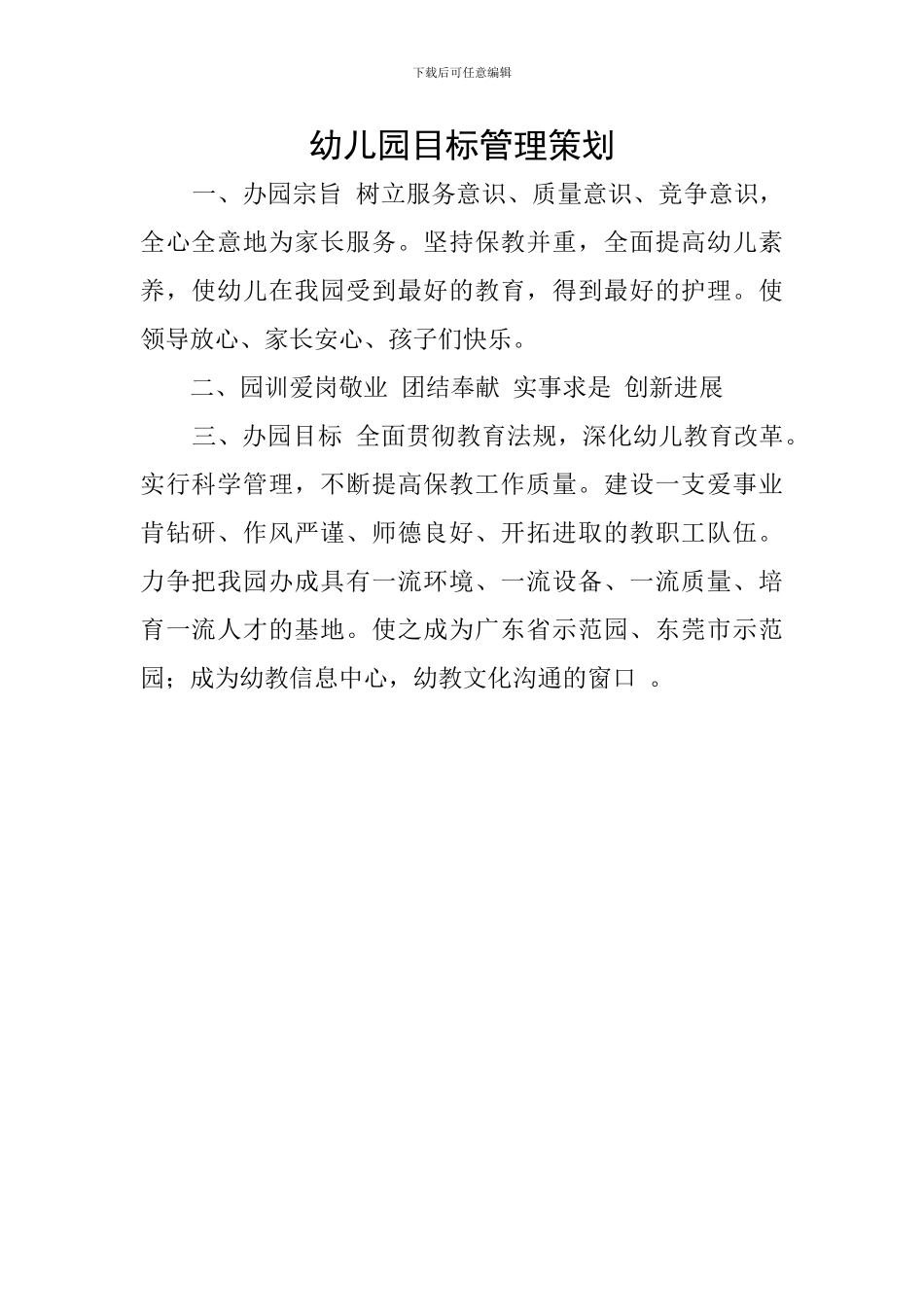 下载后可任意编辑

幼儿园目标管理策划

一、办园宗旨 树立服务意识、质量意识、竞争意识，全心全意地为家长服务。坚持保教并重，全面提高幼儿素养，使幼儿在我园受到最好的教育，得到最好的护理。使领导放心、家长安心、孩子们快乐。

二、园训爱岗敬业 团结奉献 实事求是 创新进展

三、办园目标 全面贯彻教育法规，深化幼儿教育改革。实行科学管理，不断提高保教工作质量。建设一支爱事业肯钻研、作风严谨、师德良好、开拓进取的教职工队伍。力争把我园办成具有一流环境、一流设备、一流质量、培育一流人才的基地。使之成为广东省示范园、东莞市示范园；成为幼教信息中心，幼教文化沟通的窗口 。